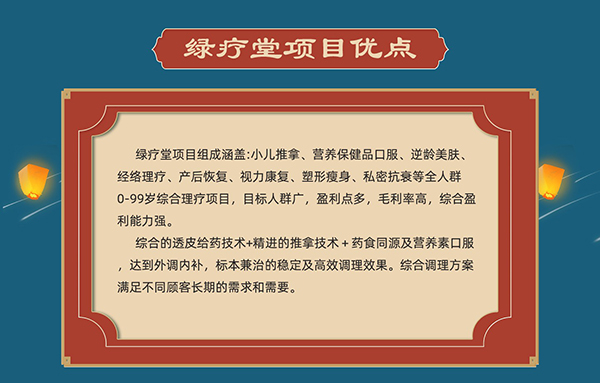 绿疗堂项目优点

绿疗堂项目组成涵盖:小儿推拿、营养保健品口服、逆龄美肤、经络理疗、产后恢复、视力康复、塑形瘦身、私密抗衰等全人群0-99岁综合理疗项目，目标人群广，盈利点多，毛利率高，综合盈利能力强。

综合的透皮给药技术+精进的推拿技术 + 药食同源及营养素口服，达到外调内补，标本兼治的稳定及高效调理效果。综合调理方案满足不同顾客长期的需求和需要。